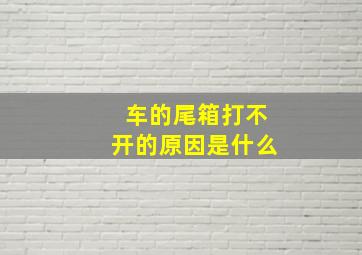 车的尾箱打不开的原因是什么